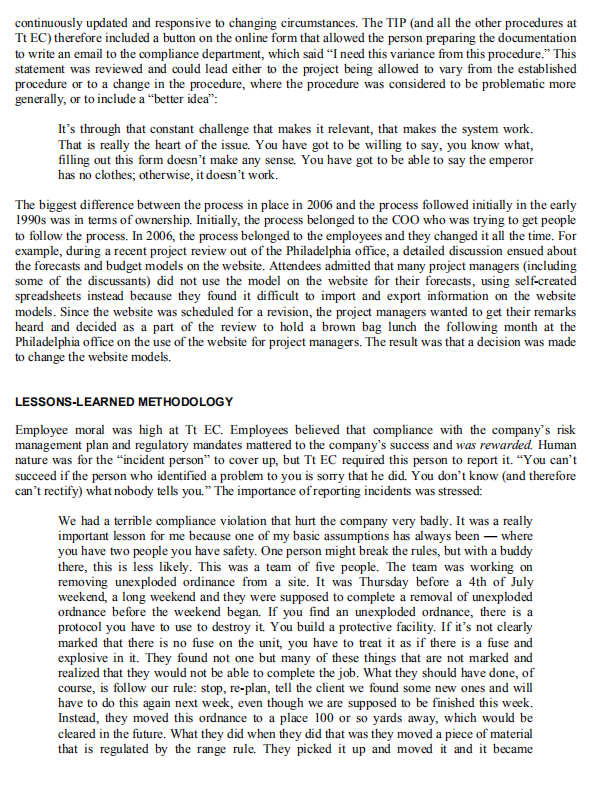 continuously updated and responsive to changing circumstances. The TIP (and all the other procedures at Tt EC) therefore included a button on the online form that allowed the person preparing the documentation to write an email to the compliance department, which said "I need this variance from this procedure." This statement was reviewed and could lead either to the project being allowed to vary from the established procedure or to a change in the procedure, where the procedure was considered to be problematic more generally, or to include a "better idea":

It's through that constant challenge that makes it relevant, that makes the system work. That is really the heart of the issue. You have got to be willing to say, you know what, filling out this form doesn't make any sense. You have got to be able to say the emperor has no clothes; otherwise, it doesn't work.

The biggest difference between the process in place in 2006 and the process followed initially in the early 1990s was in terms of ownership. Initially, the process belonged to the COO who was trying to get people to follow the process. In 2006, the process belonged to the employees and they changed it all the time. For example, during a recent project review out of the Philadelphia office, a detailed discussion ensued about the forecasts and budget models on the website. Attendees admitted that many project managers (including some of the discussants) did not use the model on the website for their forecasts, using self-created spreadsheets instead because they found it difficult to import and export information on the website models. Since the website was scheduled for a revision, the project managers wanted to get their remarks heard and decided as a part of the review to hold a brown bag lunch the following month at the Philadelphia office on the use of the website for project managers. The result was that a decision was made to change the website models.

LESSONS-LEARNED METHODOLOGY

Employee moral was high at Tt EC. Employees believed that compliance with the company's risk management plan and regulatory mandates mattered to the company's success and was rewarded. Human nature was for the "incident person" to cover up, but Tt EC required this person to report it. "You can't succeed if the person who identified a problem to you is sorry that he did. You don't know (and therefore can't rectify) what nobody tells you." The importance of reporting incidents was stressed:

We had a terrible compliance violation that hurt the company very badly. It was a really important lesson for me because one of my basic assumptions has always been — where you have two people you have safety. One person might break the rules, but with a buddy there, this is less likely. This was a team of five people. The team was working on removing unexploded ordinance from a site. It was Thursday before a 4th of July weekend, a long weekend and they were supposed to complete a removal of unexploded ordnance before the weekend began. If you find an unexploded ordnance, there is a protocol you have to use to destroy it. You build a protective facility. If it's not clearly marked that there is no fuse on the unit, you have to treat it as if there is a fuse and explosive in it. They found not one but many of these things that are not marked and realized that they would not be able to complete the job. What they should have done, of course, is follow our rule: stop, re-plan, tell the client we found some new ones and will have to do this again next week, even though we are supposed to be finished this week. Instead, they moved this ordnance to a place 100 or so yards away, which would be cleared in the future. What they did when they did that was they moved a piece of material that is regulated by the range rule. They picked it up and moved it and it became